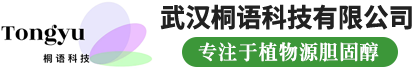 Tongyu
桐语科技

武汉桐语科技有限公司

专注于植物源胆固醇